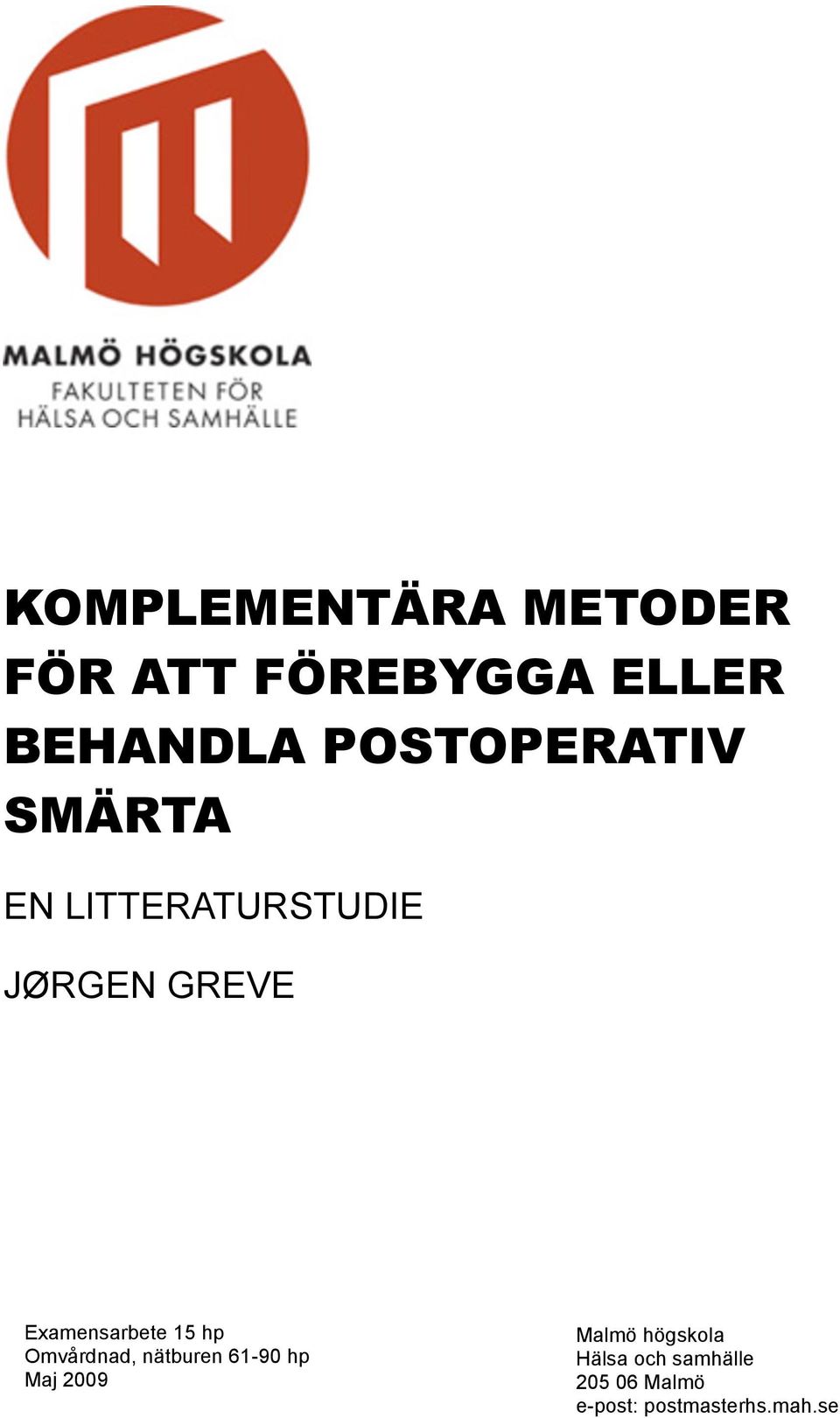 MALMÖ HÖGSKOLA
FAKULTETEN FÖR
HÄLSA OCH SAMHÄLLE

KOMPLEMENTÄRA METODER FÖR ATT FÖREBYGGA ELLER BEHANDLA POSTOPERATIV SMÄRTA

EN LITTERATURSTUDIE

JØRGEN GREVE

Examensarbete 15 hp
Omvårdnad, nätburen 61-90 hp
Maj 2009

Malmö högskola
Hälsa och samhälle
205 06 Malmö
e-post: postmasterhs.mah.se